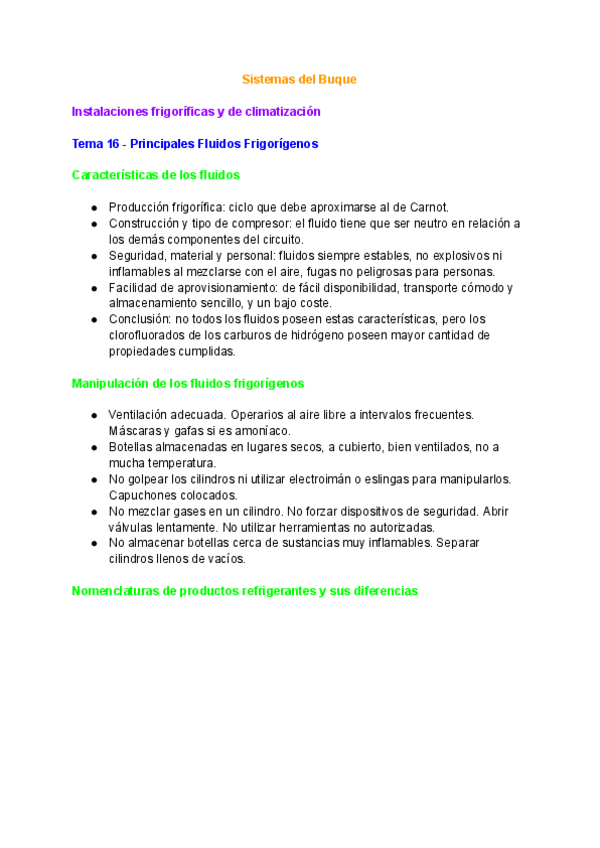 Sistemas del Buque

Instalaciones frigoríficas y de climatización

Tema 16 - Principales Fluidos Frigorígenos

Características de los fluidos

● Producción frigorífica: ciclo que debe aproximarse al de Carnot.
● Construcción y tipo de compresor: el fluido tiene que ser neutro en relación a los demás componentes del circuito.
● Seguridad, material y personal: fluidos siempre estables, no explosivos ni inflamables al mezclarse con el aire, fugas no peligrosas para personas.
● Facilidad de aprovisionamiento: de fácil disponibilidad, transporte cómodo y almacenamiento sencillo, y un bajo coste.
● Conclusión: no todos los fluidos poseen estas características, pero los clorofluorados de los carburos de hidrógeno poseen mayor cantidad de propiedades cumplidas.

Manipulación de los fluidos frigorígenos

● Ventilación adecuada. Operarios al aire libre a intervalos frecuentes. Máscaras y gafas si es amoníaco.
● Botellas almacenadas en lugares secos, a cubierto, bien ventilados, no a mucha temperatura.
● No golpear los cilindros ni utilizar electroimán o eslingas para manipularlos. Capuchones colocados.
● No mezclar gases en un cilindro. No forzar dispositivos de seguridad. Abrir válvulas lentamente. No utilizar herramientas no autorizadas.
● No almacenar botellas cerca de sustancias muy inflamables. Separar cilindros llenos de vacíos.

Nomenclaturas de productos refrigerantes y sus diferencias